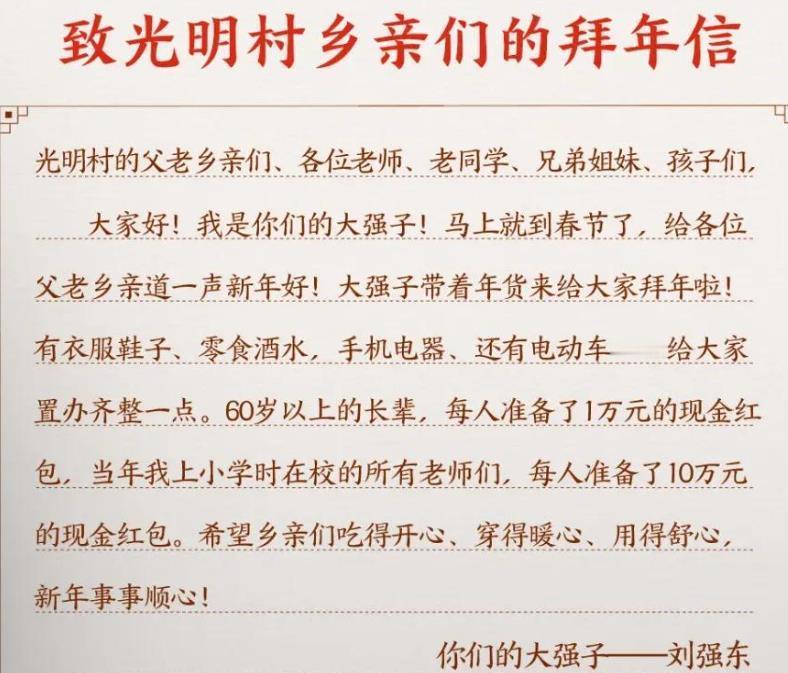 致光明村乡亲们的拜年信

光明村的父老乡亲们、各位老师、老同学、兄弟姐妹、孩子们，

大家好！我是你们的大强子！马上就到春节了，给各位父老乡亲道一声新年好！大强子带着年货来给大家拜年啦！有衣服鞋子、零食酒水，手机电器、还有电动车 给大家置办齐整一点。60岁以上的长辈，每人准备了1万元的现金红包，当年我上小学时在校的所有老师们，每人准备了10万元的现金红包。希望乡亲们吃得开心、穿得暖心、用得舒心，新年事事顺心！

你们的大强子——刘强东